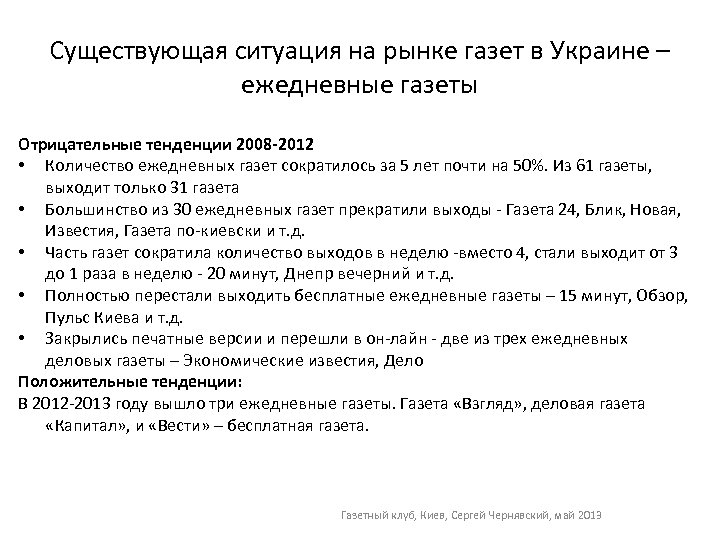 Существующая ситуация на рынке газет в Украине – ежедневные газеты

Отрицательные тенденции 2008-2012
• Количество ежедневных газет сократилось за 5 лет почти на 50%. Из 61 газеты, выходит только 31 газета
• Большинство из 30 ежедневных газет прекратили выходы - Газета 24, Блик, Новая, Известия, Газета по-киевски и т.д.
• Часть газет сократила количество выходов в неделю -вместо 4, стали выходит от 3 до 1 раза в неделю - 20 минут, Днепр вечерний и т.д.
• Полностью перестали выходить бесплатные ежедневные газеты – 15 минут, Обзор, Пульс Киева и т.д.
• Закрылись печатные версии и перешли в он-лайн - две из трех ежедневных деловых газеты – Экономические известия, Дело
Положительные тенденции:
В 2012-2013 году вышло три ежедневные газеты. Газета «Взгляд», деловая газета «Капитал», и «Вести» – бесплатная газета.

Газетный клуб, Киев, Сергей Чернявский, май 2013